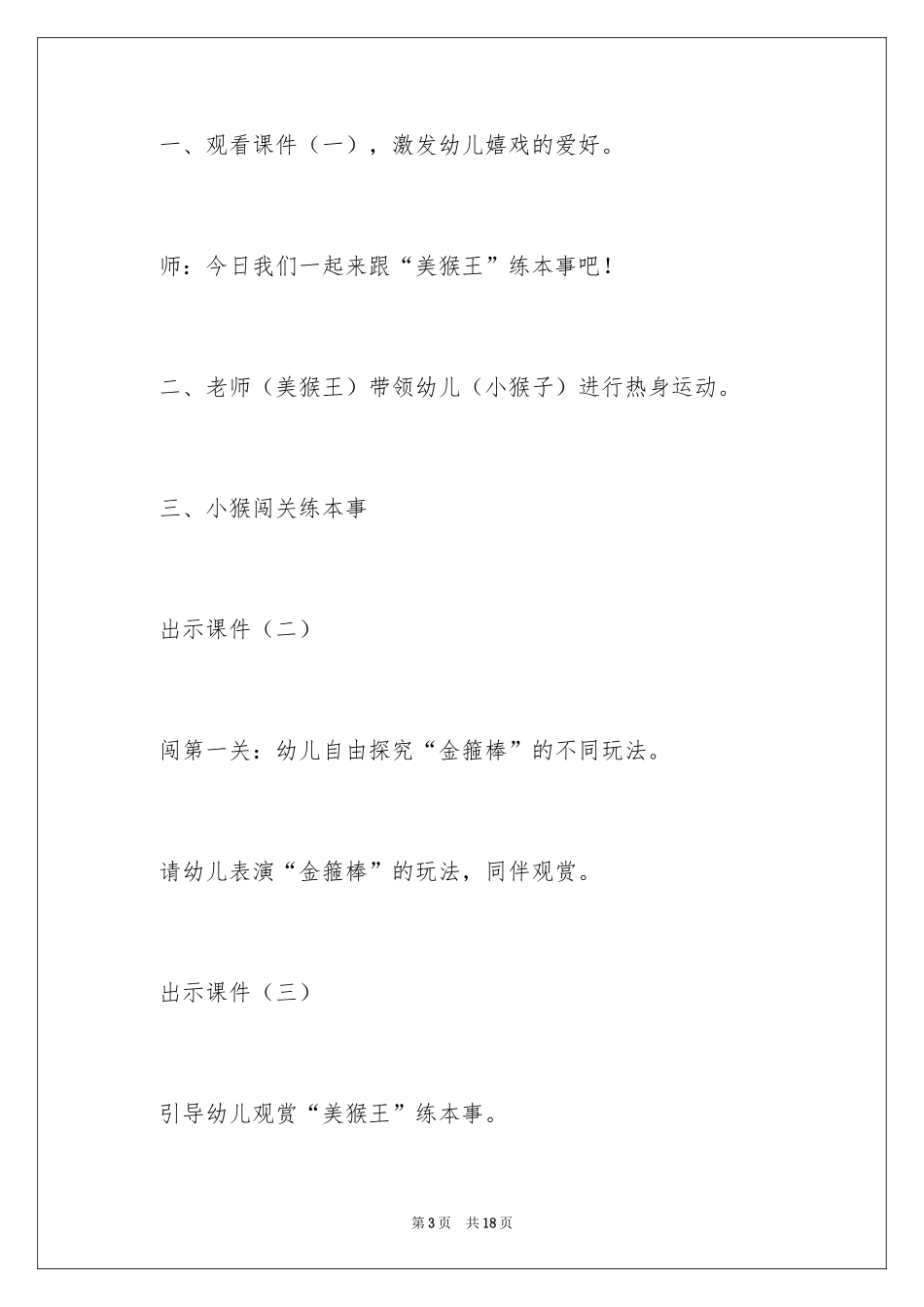 一、观看课件（一），激发幼儿嬉戏的爱好。

师：今日我们一起来跟“美猴王”练本事吧！

二、老师（美猴王）带领幼儿（小猴子）进行热身运动。

三、小猴闯关练本事

出示课件（二）

闯第一关：幼儿自由探究“金箍棒”的不同玩法。

请幼儿表演“金箍棒”的玩法，同伴观赏。

出示课件（三）

引导幼儿观赏“美猴王”练本事。

第3页 共18页